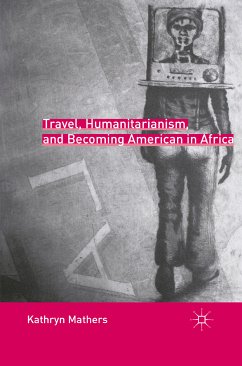 Travel, Humanitarianism, and Becoming American in Africa

Kathryn Mathers